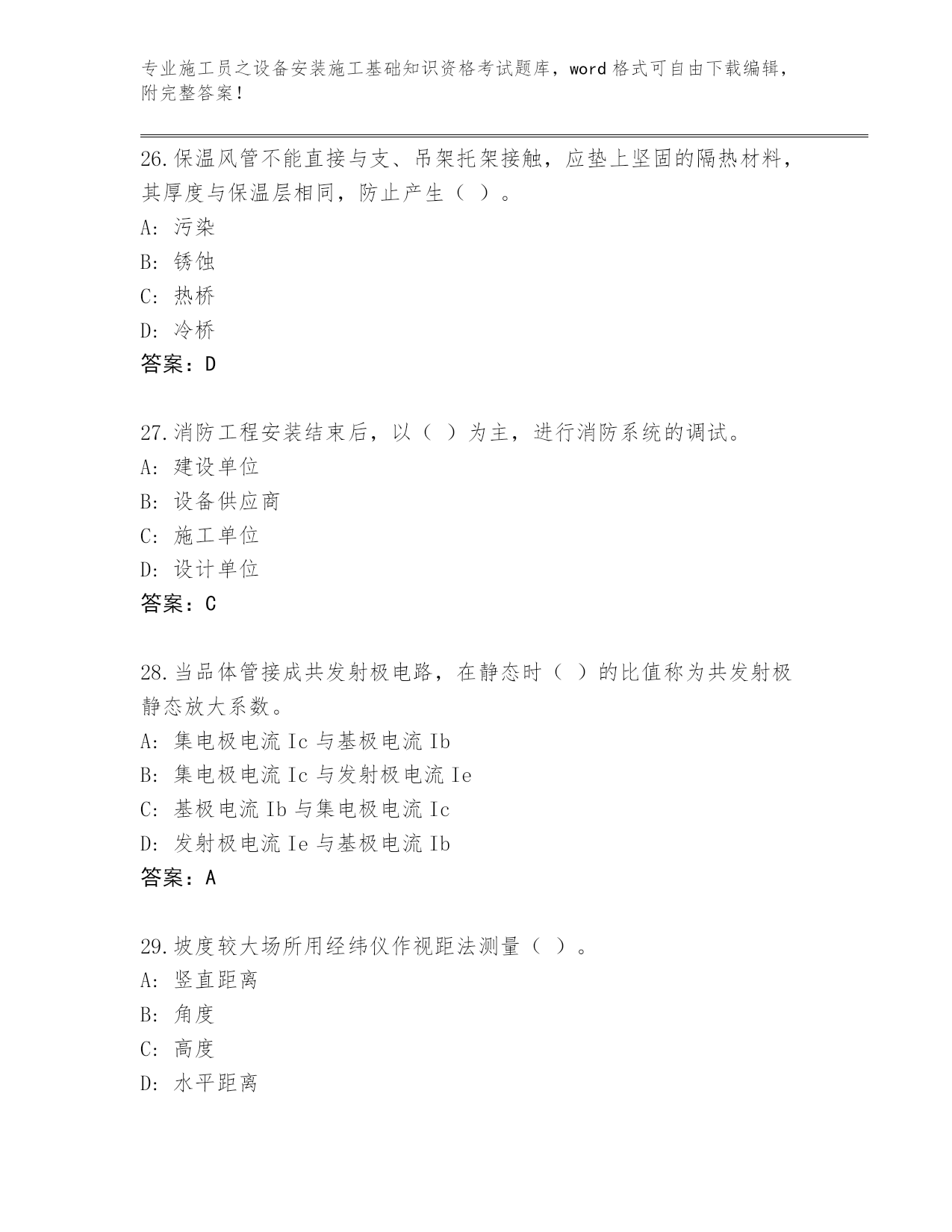 专业施工员之设备安装施工基础知识资格考试题库，word 格式可自由下载编辑，附完整答案！

26.保温风管不能直接与支、吊架托架接触，应垫上坚固的隔热材料，其厚度与保温层相同，防止产生（ ）。
A: 污染
B: 锈蚀
C: 热桥
D: 冷桥
答案：D

27.消防工程安装结束后，以（ ）为主，进行消防系统的调试。
A: 建设单位
B: 设备供应商
C: 施工单位
D: 设计单位
答案：C

28.当品体管接成共发射极电路，在静态时（ ）的比值称为共发射极静态放大系数。
A: 集电极电流 Ic 与基极电流 Ib
B: 集电极电流 Ic 与发射极电流 Ie
C: 基极电流 Ib 与集电极电流 Ic
D: 发射极电流 Ie 与基极电流 Ib
答案：A

29.坡度较大场所用经纬仪作视距法测量（ ）。
A: 竖直距离
B: 角度
C: 高度
D: 水平距离